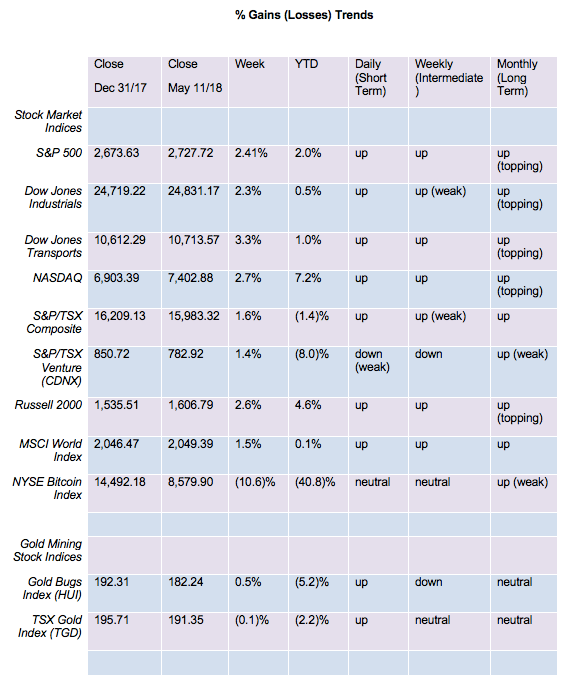 % Gains (Losses) Trends

| | Close Dec 31/17 | Close May 11/18 | Week | YTD | Daily (Short Term) | Weekly (Intermediate) | Monthly (Long Term) |
|---|---|---|---|---|---|---|---|
| Stock Market Indices | | | | | | | |
| S&P 500 | 2,673.63 | 2,727.72 | 2.41% | 2.0% | up | up | up (topping) |
| Dow Jones Industrials | 24,719.22 | 24,831.17 | 2.3% | 0.5% | up | up (weak) | up (topping) |
| Dow Jones Transports | 10,612.29 | 10,713.57 | 3.3% | 1.0% | up | up | up (topping) |
| NASDAQ | 6,903.39 | 7,402.88 | 2.7% | 7.2% | up | up | up (topping) |
| S&P/TSX Composite | 16,209.13 | 15,983.32 | 1.6% | (1.4)% | up | up (weak) | up |
| S&P/TSX Venture (CDNX) | 850.72 | 782.92 | 1.4% | (8.0)% | down (weak) | down | up (weak) |
| Russell 2000 | 1,535.51 | 1,606.79 | 2.6% | 4.6% | up | up | up (topping) |
| MSCI World Index | 2,046.47 | 2,049.39 | 1.5% | 0.1% | up | up | up |
| NYSE Bitcoin Index | 14,492.18 | 8,579.90 | (10.6)% | (40.8)% | neutral | neutral | up (weak) |
| | | | | | | | |
| Gold Mining Stock Indices | | | | | | | |
| Gold Bugs Index (HUI) | 192.31 | 182.24 | 0.5% | (5.2)% | up | down | neutral |
| TSX Gold Index (TGD) | 195.71 | 191.35 | (0.1)% | (2.2)% | up | neutral | neutral |
| | | | | | | | |